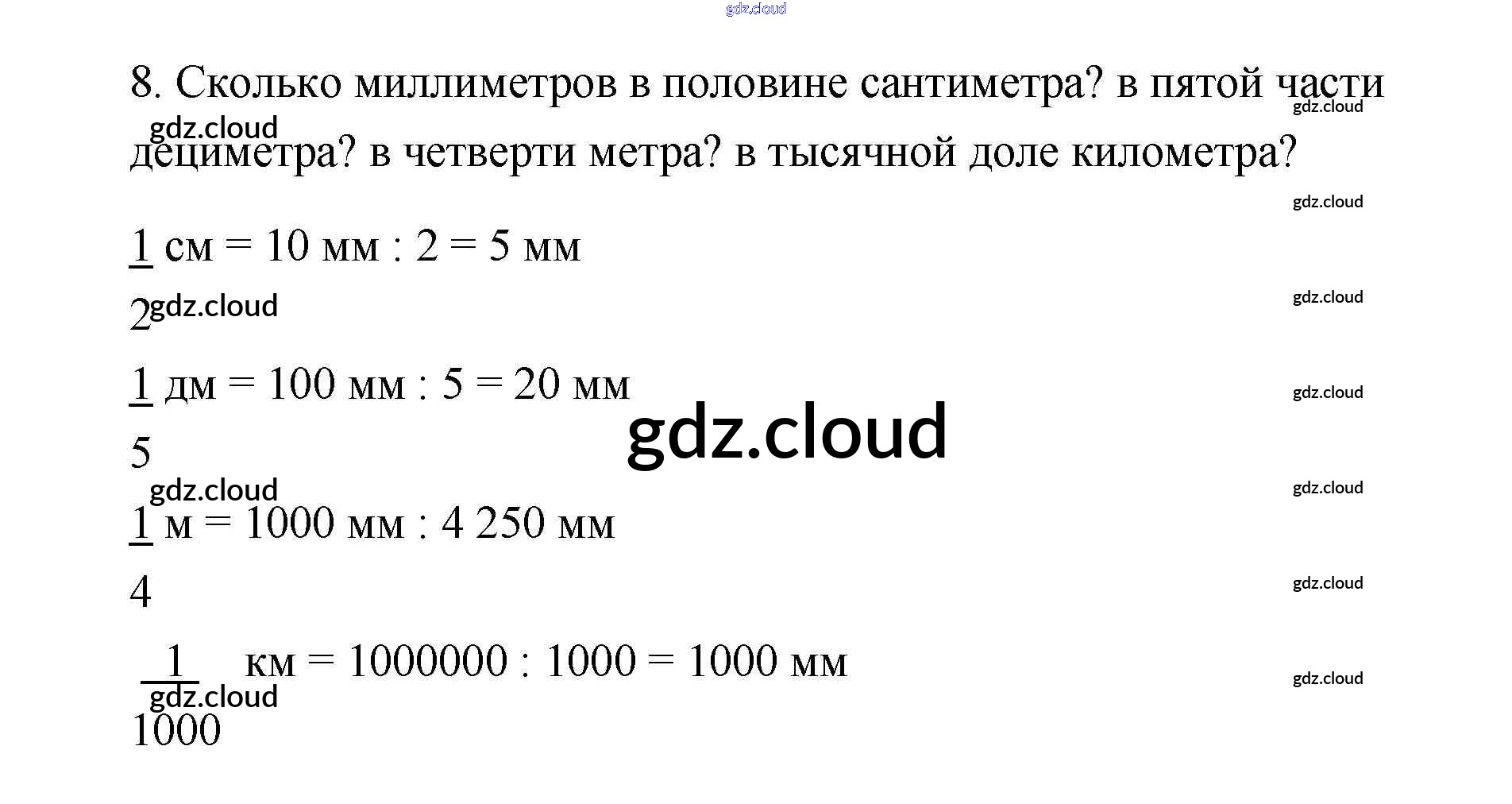 8. Сколько миллиметров в половине сантиметра? в пятой части дециметра? в четверти метра? в тысячной доле километра?

$\frac{1}{2}$ см = 10 мм : 2 = 5 мм

$\frac{1}{5}$ дм = 100 мм : 5 = 20 мм

$\frac{1}{4}$ м = 1000 мм : 4 250 мм

$\frac{1}{1000}$ км = 1000000 : 1000 = 1000 мм

gdz.cloud